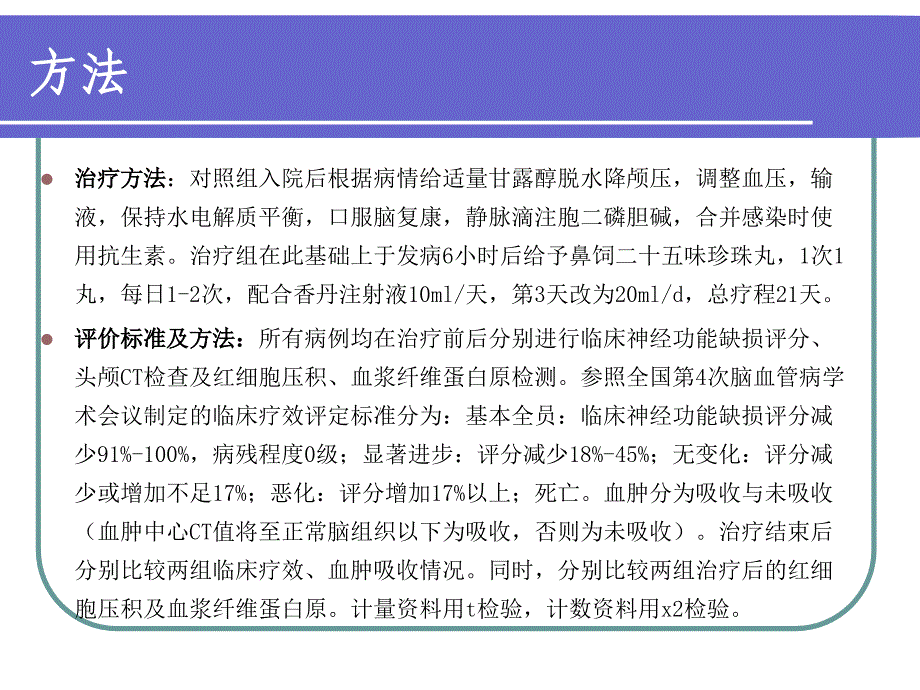 方法

治疗方法：对照组入院后根据病情给适量甘露醇脱水降颅压，调整血压，输液，保持水电解质平衡，口服脑复康，静脉滴注胞二磷胆碱，合并感染时使用抗生素。治疗组在此基础上于发病6小时后给予鼻饲二十五味珍珠丸，1次1丸，每日1-2次，配合香丹注射液10ml/天，第3天改为20ml/d，总疗程21天。

评价标准及方法：所有病例均在治疗前后分别进行临床神经功能缺损评分、头颅CT检查及红细胞压积、血浆纤维蛋白原检测。参照全国第4次脑血管病学术会议制定的临床疗效评定标准分为：基本全员：临床神经功能缺损评分减少91%-100%，病残程度0级；显著进步：评分减少18%-45%；无变化：评分减少或增加不足17%；恶化：评分增加17%以上；死亡。血肿分为吸收与未吸收（血肿中心CT值将至正常脑组织以下为吸收，否则为未吸收）。治疗结束后分别比较两组临床疗效、血肿吸收情况。同时，分别比较两组治疗后的红细胞压积及血浆纤维蛋白原。计量资料用t检验，计数资料用x2检验。